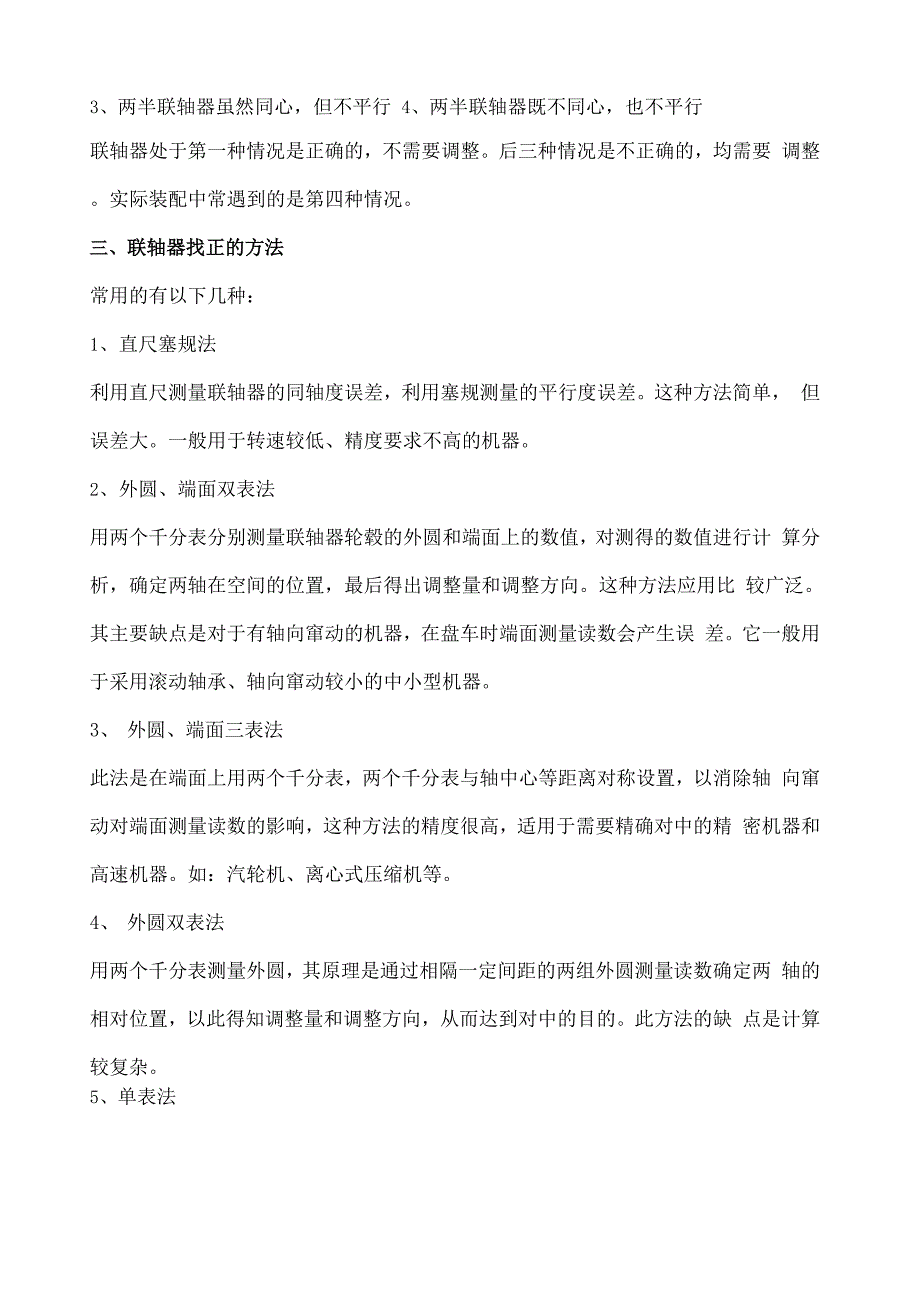 3、两半联轴器虽然同心，但不平行 4、两半联轴器既不同心，也不平行

联轴器处于第一种情况是正确的，不需要调整。后三种情况是不正确的，均需要 调整。实际装配中常遇到的是第四种情况。

三、联轴器找正的方法

常用的有以下几种：

1、直尺塞规法

利用直尺测量联轴器的同轴度误差，利用塞规测量的平行度误差。这种方法简单， 但误差大。一般用于转速较低、精度要求不高的机器。

2、外圆、端面双表法

用两个千分表分别测量联轴器轮毂的外圆和端面上的数值，对测得的数值进行计 算分析，确定两轴在空间的位置，最后得出调整量和调整方向。这种方法应用比 较广泛。其主要缺点是对于有轴向窜动的机器，在盘车时端面测量读数会产生误 差。它一般用于采用滚动轴承、轴向窜动较小的中小型机器。

3、 外圆、端面三表法

此法是在端面上用两个千分表，两个千分表与轴中心等距离对称设置，以消除轴 向窜动对端面测量读数的影响，这种方法的精度很高，适用于需要精确对中的精 密机器和高速机器。如：汽轮机、离心式压缩机等。

4、 外圆双表法

用两个千分表测量外圆，其原理是通过相隔一定间距的两组外圆测量读数确定两 轴的相对位置，以此得知调整量和调整方向，从而达到对中的目的。此方法的缺 点是计算较复杂。

5、单表法